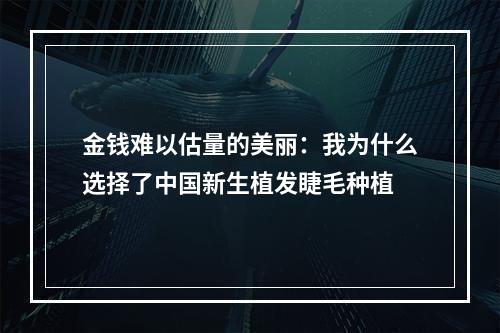 金钱难以估量的美丽：我为什么选择了中国新生植发睫毛种植